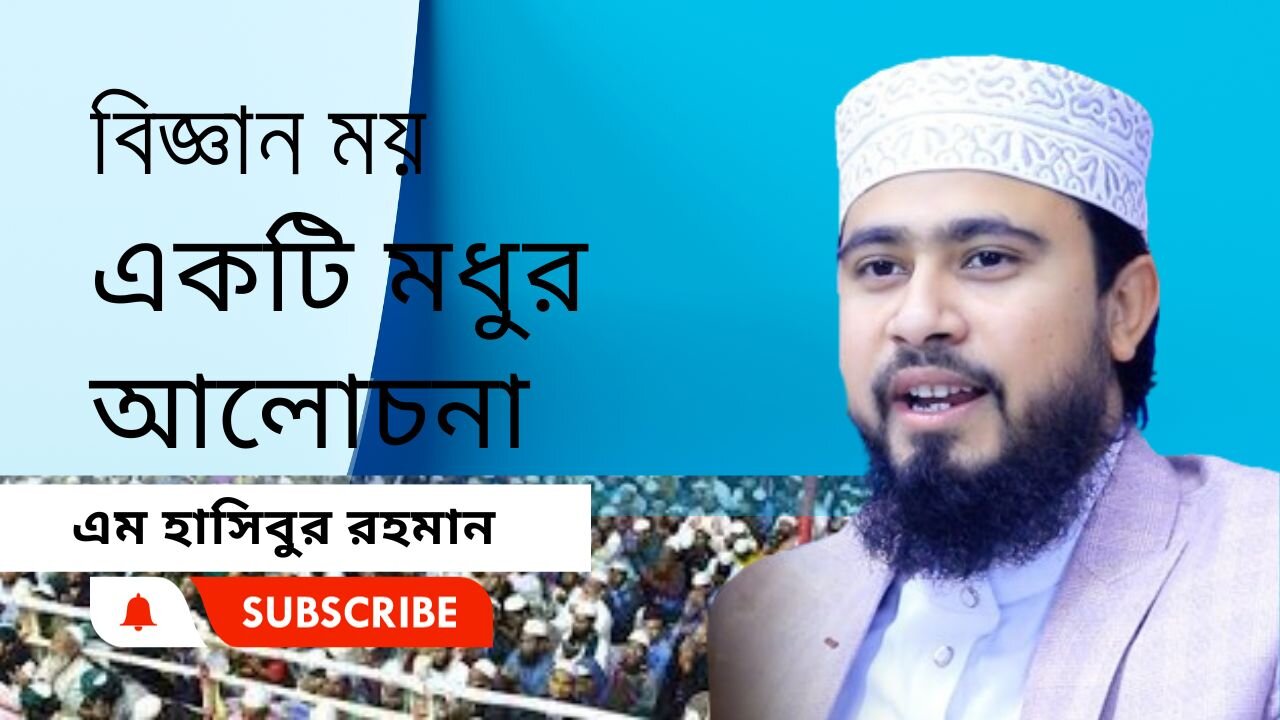 বিজ্ঞান ময়
একটি মধুর
আলোচনা

এম হাসিবুর রহমান

SUBSCRIBE